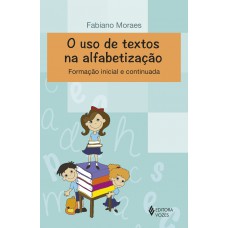 Fabiano Moraes

O uso de textos na alfabetização

Formação inicial e continuada

EDITORA VOZES